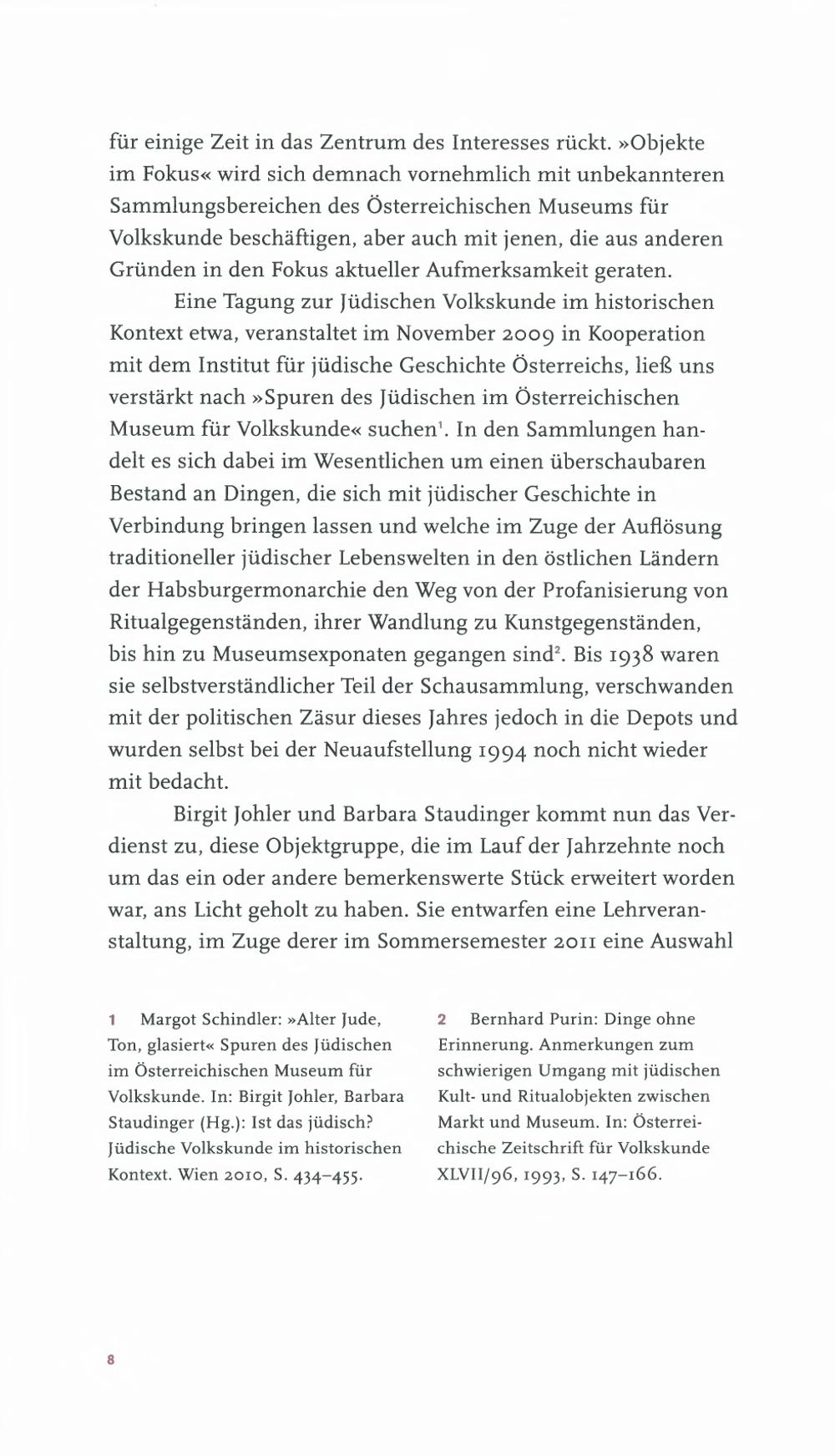 für einige Zeit in das Zentrum des Interesses rückt. »Objekte im Fokus« wird sich demnach vornehmlich mit unbekannteren Sammlungsbereichen des Österreichischen Museums für Volkskunde beschäftigen, aber auch mit jenen, die aus anderen Gründen in den Fokus aktueller Aufmerksamkeit geraten.

Eine Tagung zur Jüdischen Volkskunde im historischen Kontext etwa, veranstaltet im November 2009 in Kooperation mit dem Institut für jüdische Geschichte Österreichs, ließ uns verstärkt nach »Spuren des Jüdischen im Österreichischen Museum für Volkskunde« suchen$^1$. In den Sammlungen handelt es sich dabei im Wesentlichen um einen überschaubaren Bestand an Dingen, die sich mit jüdischer Geschichte in Verbindung bringen lassen und welche im Zuge der Auflösung traditioneller jüdischer Lebenswelten in den östlichen Ländern der Habsburgermonarchie den Weg von der Profanisierung von Ritualgegenständen, ihrer Wandlung zu Kunstgegenständen, bis hin zu Museumsexponaten gegangen sind$^2$. Bis 1938 waren sie selbstverständlicher Teil der Schausammlung, verschwanden mit der politischen Zäsur dieses Jahres jedoch in die Depots und wurden selbst bei der Neuaufstellung 1994 noch nicht wieder mit bedacht.

Birgit Johler und Barbara Staudinger kommt nun das Verdienst zu, diese Objektgruppe, die im Lauf der Jahrzehnte noch um das ein oder andere bemerkenswerte Stück erweitert worden war, ans Licht geholt zu haben. Sie entwarfen eine Lehrveranstaltung, im Zuge derer im Sommersemester 2011 eine Auswahl

1 Margot Schindler: »Alter Jude, Ton, glasiert« Spuren des Jüdischen im Österreichischen Museum für Volkskunde. In: Birgit Johler, Barbara Staudinger (Hg.): Ist das jüdisch? Jüdische Volkskunde im historischen Kontext. Wien 2010, S. 434–455.

2 Bernhard Purin: Dinge ohne Erinnerung. Anmerkungen zum schwierigen Umgang mit jüdischen Kult- und Ritualobjekten zwischen Markt und Museum. In: Österreichische Zeitschrift für Volkskunde XLVII/96, 1993, S. 147–166.

8